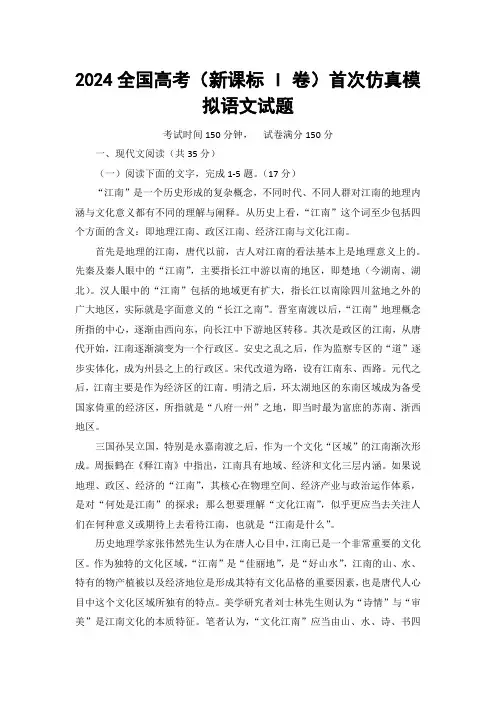 2024 全国高考（新课标 Ⅰ 卷）首次仿真模拟语文试题

考试时间 150 分钟，　试卷满分 150 分

一、现代文阅读（共 35 分）

（一）阅读下面的文字，完成 1-5 题。（17 分）

“江南”是一个历史形成的复杂概念，不同时代、不同人群对江南的地理内涵与文化意义都有不同的理解与阐释。从历史上看，“江南”这个词至少包括四个方面的含义：即地理江南、政区江南、经济江南与文化江南。

首先是地理的江南，唐代以前，古人对江南的看法基本上是地理意义上的。先秦及秦人眼中的“江南”，主要指长江中游以南的地区，即楚地（今湖南、湖北）。汉人眼中的“江南”包括的地域更有扩大，指长江以南除四川盆地之外的广大地区，实际就是字面意义的“长江之南”。晋室南渡以后，“江南”地理概念所指的中心，逐渐由西向东，向长江中下游地区转移。其次是政区的江南，从唐代开始，江南逐渐演变为一个行政区。安史之乱之后，作为监察专区的“道”逐步实体化，成为州县之上的行政区。宋代改道为路，设有江南东、西路。元代之后，江南主要是作为经济区的江南。明清之后，环太湖地区的东南区域成为备受国家倚重的经济区，所指就是“八府一州”之地，即当时最为富庶的苏南、浙西地区。

三国孙吴立国，特别是永嘉南渡之后，作为一个文化“区域”的江南渐次形成。周振鹤在《释江南》中指出，江南具有地域、经济和文化三层内涵。如果说地理、政区、经济的“江南”，其核心在物理空间、经济产业与政治运作体系，是对“何处是江南”的探求；那么想要理解“文化江南”，似乎更应当去关注人们在何种意义或期待上去看待江南，也就是“江南是什么”。

历史地理学家张伟然先生认为在唐人心目中，江南已是一个非常重要的文化区。作为独特的文化区域，“江南”是“佳丽地”，是“好山水”，江南的山、水、特有的物产植被以及经济地位是形成其特有文化品格的重要因素，也是唐代人心目中这个文化区域所独有的特点。美学研究者刘士林先生则认为“诗情”与“审美”是江南文化的本质特征。笔者认为，“文化江南”应当由山、水、诗、书四